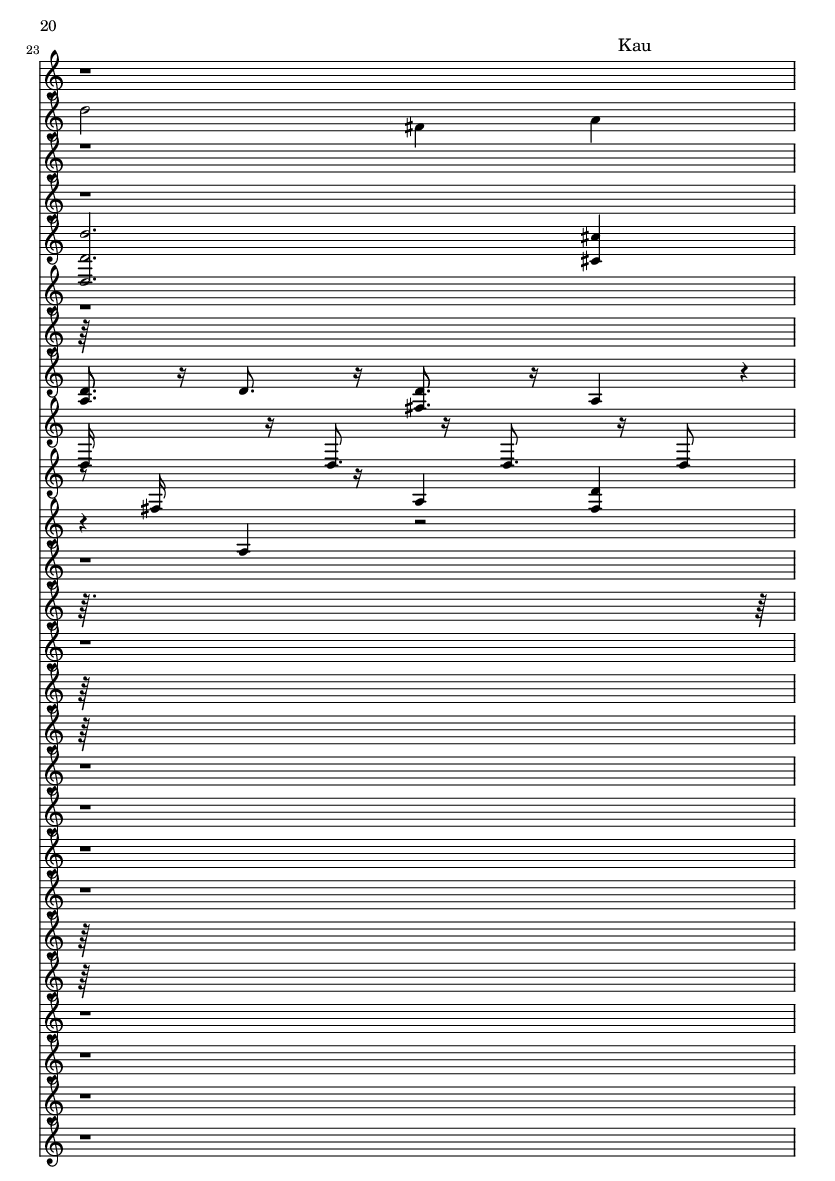 20

23

Kau